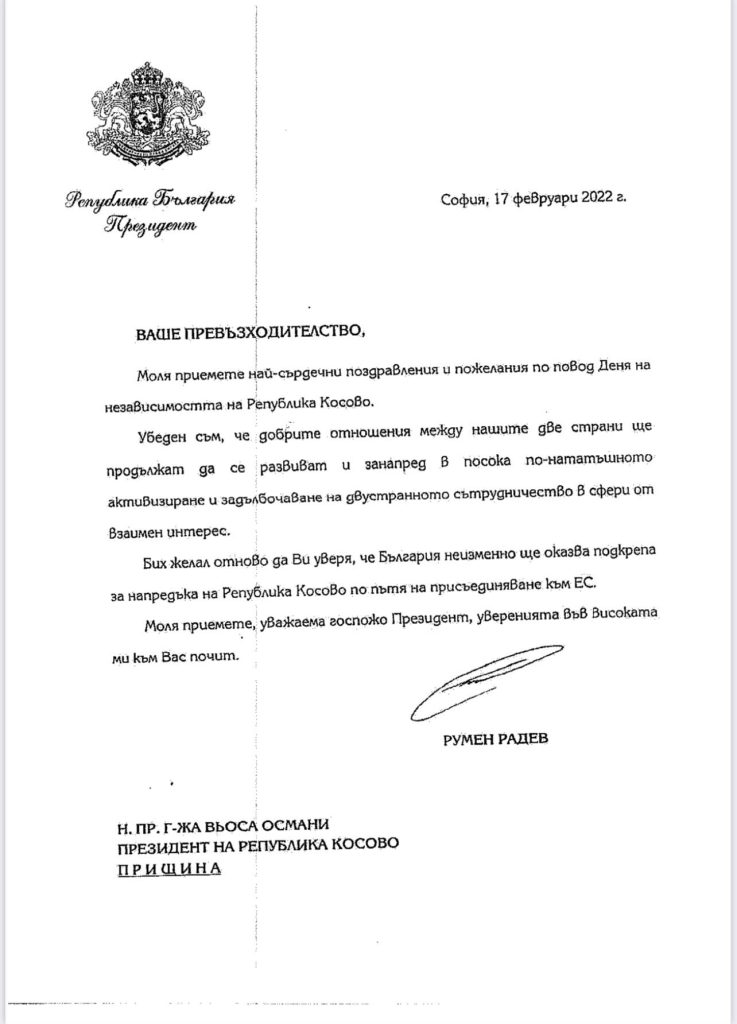 Република България
Президент

София, 17 февруари 2022 г.

ВАШЕ ПРЕВЪЗХОДИТЕЛСТВО,

Моля приемете най-сърдечни поздравления и пожелания по повод Деня на независимостта на Република Косово.

Убеден съм, че добрите отношения между нашите две страни ще продължат да се развиват и занапред в посока по-нататъшното активизиране и задълбочаване на двустранното сътрудничество в сфери от взаимен интерес.

Бих желал отново да Ви уверя, че България неизменно ще оказва подкрепа за напредъка на Република Косово по пътя на присъединяване към ЕС.

Моля приемете, уважаема госпожо Президент, уверенията във високата ми към Вас почит.

РУМЕН РАДЕВ

Н. ПР. Г-ЖА ВЬОСА ОСМАНИ
ПРЕЗИДЕНТ НА РЕПУБЛИКА КОСОВО
ПРИЩИНА